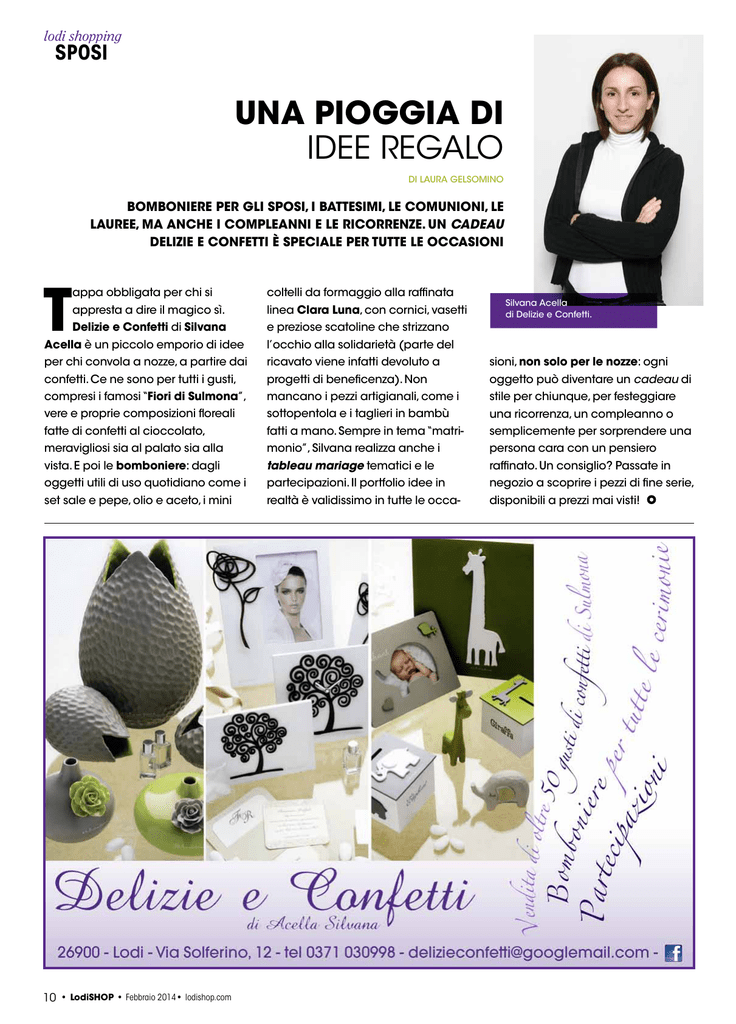 lodi shopping
SPOSI

UNA PIOGGIA DI
IDEE REGALO

DI LAURA GELSOMINO

BOMBONIERE PER GLI SPOSI, I BATTESIMI, LE COMUNIONI, LE LAUREE, MA ANCHE I COMPLEANNI E LE RICORRENZE. UN CADEAU DELIZIE E CONFETTI È SPECIALE PER TUTTE LE OCCASIONI

Silvana Acella di Delizie e Confetti.

Tappa obbligata per chi si appresta a dire il magico sì. Delizie e Confetti di Silvana Acella è un piccolo emporio di idee per chi convola a nozze, a partire dai confetti. Ce ne sono per tutti i gusti, compresi i famosi "Fiori di Sulmona", vere e proprie composizioni floreali fatte di confetti al cioccolato, meravigliosi sia al palato sia alla vista. E poi le bomboniere: dagli oggetti utili di uso quotidiano come i set sale e pepe, olio e aceto, i mini coltelli da formaggio alla raffinata linea Clara Luna, con cornici, vasetti e preziose scatoline che strizzano l'occhio alla solidarietà (parte del ricavato viene infatti devoluto a progetti di beneficenza). Non mancano i pezzi artigianali, come i sottopentola e i taglieri in bambù fatti a mano. Sempre in tema "matrimonio", Silvana realizza anche i tableau mariage tematici e le partecipazioni. Il portfolio idee in realtà è validissimo in tutte le occasioni, non solo per le nozze: ogni oggetto può diventare un cadeau di stile per chiunque, per festeggiare una ricorrenza, un compleanno o semplicemente per sorprendere una persona cara con un pensiero raffinato. Un consiglio? Passate in negozio a scoprire i pezzi di fine serie, disponibili a prezzi mai visti!

Delizie e Confetti
di Acella Silvana

Vendita di oltre 50 gusti di confetti di Sulmona
Bomboniere per tutte le cerimonie
Partecipazioni

26900 - Lodi - Via Solferino, 12 - tel 0371 030998 - delizieconfetti@googlemail.com -

10 • LodiSHOP • Febbraio 2014 • lodishop.com